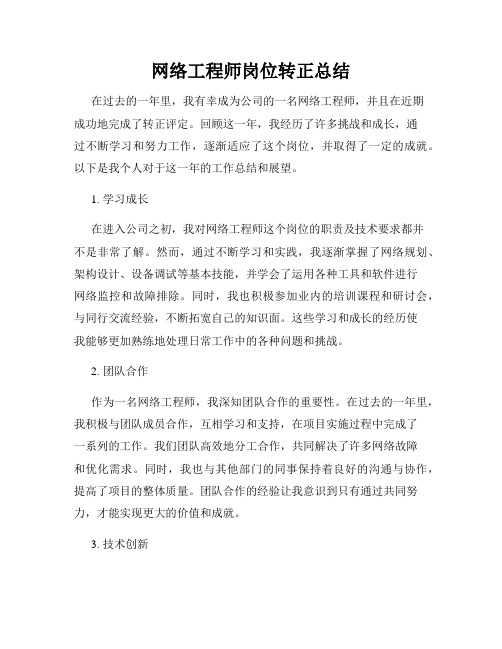 网络工程师岗位转正总结

在过去的一年里，我有幸成为公司的一名网络工程师，并且在近期成功地完成了转正评定。回顾这一年，我经历了许多挑战和成长，通过不断学习和努力工作，逐渐适应了这个岗位，并取得了一定的成就。以下是我个人对于这一年的工作总结和展望。

1. 学习成长

在进入公司之初，我对网络工程师这个岗位的职责及技术要求都并不是非常了解。然而，通过不断学习和实践，我逐渐掌握了网络规划、架构设计、设备调试等基本技能，并学会了运用各种工具和软件进行网络监控和故障排除。同时，我也积极参加业内的培训课程和研讨会，与同行交流经验，不断拓宽自己的知识面。这些学习和成长的经历使我能够更加熟练地处理日常工作中的各种问题和挑战。

2. 团队合作

作为一名网络工程师，我深知团队合作的重要性。在过去的一年里，我积极与团队成员合作，互相学习和支持，在项目实施过程中完成了一系列的工作。我们团队高效地分工合作，共同解决了许多网络故障和优化需求。同时，我也与其他部门的同事保持着良好的沟通与协作，提高了项目的整体质量。团队合作的经验让我意识到只有通过共同努力，才能实现更大的价值和成就。

3. 技术创新